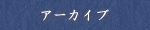 アーカイブ